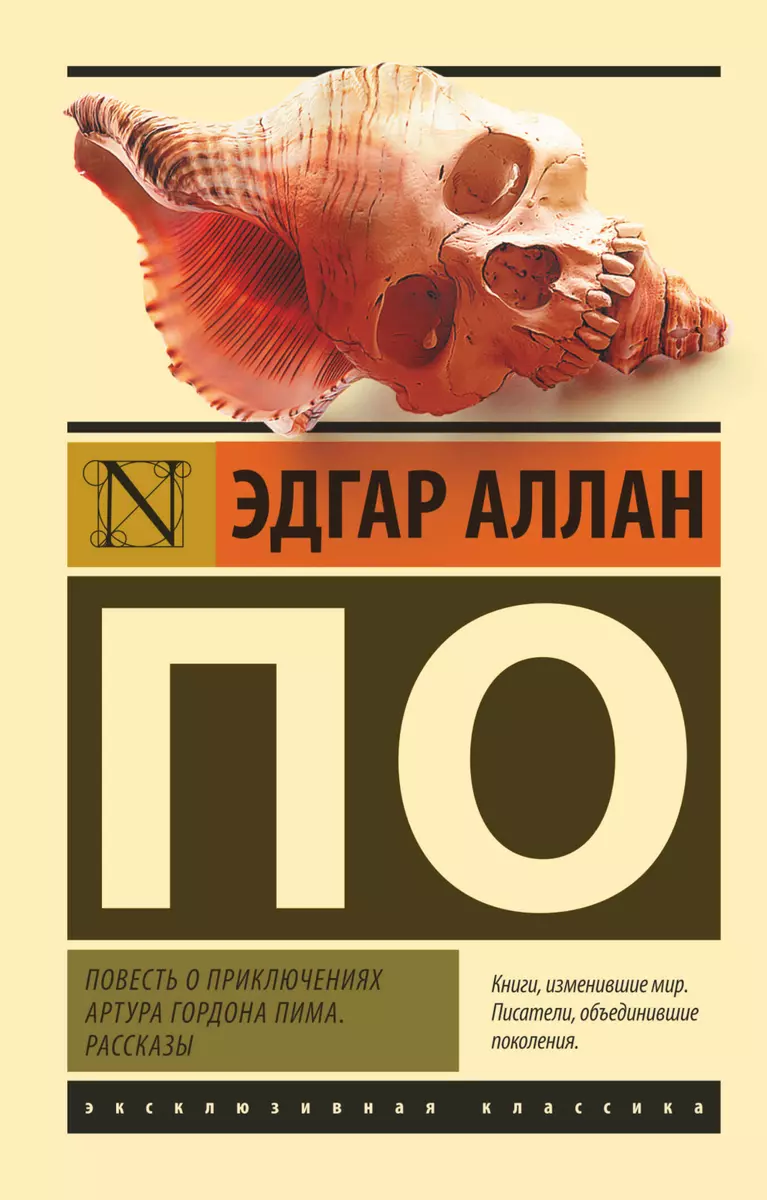 N

ЭДГАР АЛЛАН

ПО

ПОВЕСТЬ О ПРИКЛЮЧЕНИЯХ АРТУРА ГОРДОНА ПИМА. РАССКАЗЫ

Книги, изменившие мир. Писатели, объединившие поколения.

ЭКСКЛЮЗИВНАЯ КЛАССИКА